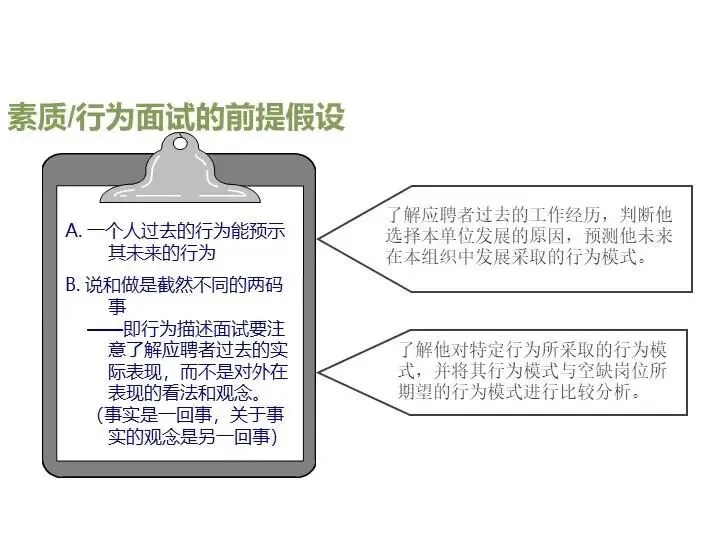 素质/行为面试的前提假设

A.一个人过去的行为能预示其未来的行为

B.说和做是截然不同的两码事

——即行为描述面试要注意了解应聘者过去的实际表现，而不是对外在表现的看法和观念。
（事实是一回事，关于事实的观念是另一回事）

了解应聘者过去的工作经历，判断他选择本单位发展的原因，预测他未来在本组织中发展采取的行为模式。

了解他对特定行为所采取的行为模式，并将其行为模式与空缺岗位所期望的行为模式进行比较分析。